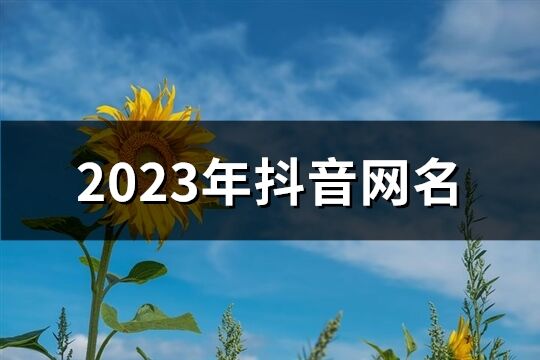 2023年抖音网名